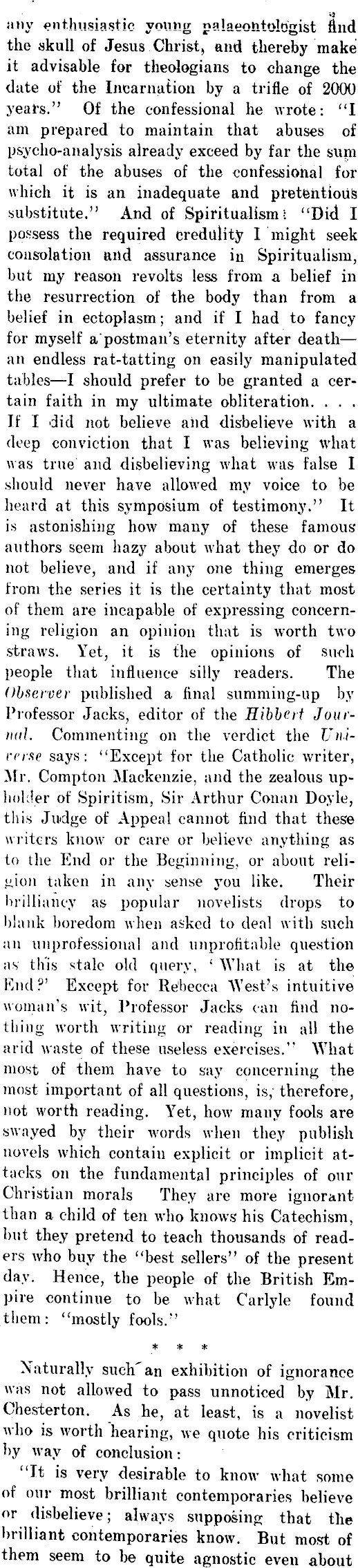 any enthusiastic young palaeontologist find the skull of Jesus Christ, and thereby make it advisable for theologians to change the date of the Incarnation by a trifle of 2000 years." Of the confessional he wrote: "I am prepared to maintain that abuses of psycho-analysis already exceed by far the sum total of the abuses of the confessional for which it is an inadequate and pretentious substitute." And of Spiritualism: "Did I possess the required credulity I might seek consolation and assurance in Spiritualism, but my reason revolts less from a belief in the resurrection of the body than from a belief in ectoplasm; and if I had to fancy for myself a postman's eternity after death—an endless rat-tatting on easily manipulated tables—I should prefer to be granted a certain faith in my ultimate obliteration. . . . If I did not believe and disbelieve with a deep conviction that I was believing what was true and disbelieving what was false I should never have allowed my voice to be heard at this symposium of testimony." It is astonishing how many of these famous authors seem hazy about what they do or do not believe, and if any one thing emerges from the series it is the certainty that most of them are incapable of expressing concerning religion an opinion that is worth two straws. Yet, it is the opinions of such people that influence silly readers. The Observer published a final summing-up by Professor Jacks, editor of the Hibbert Journal. Commenting on the verdict the Universe says: "Except for the Catholic writer, Mr. Compton Mackenzie, and the zealous upholder of Spiritism, Sir Arthur Conan Doyle, this Judge of Appeal cannot find that these writers know or care or believe anything as to the End or the Beginning, or about religion taken in any sense you like. Their brilliancy as popular novelists drops to blank boredom when asked to deal with such an unprofessional and unprofitable question as this stale old query, 'What is at the End?' Except for Rebecca West's intuitive woman's wit, Professor Jacks can find nothing worth writing or reading in all the arid waste of these useless exercises." What most of them have to say concerning the most important of all questions, is, therefore, not worth reading. Yet, how many fools are swayed by their words when they publish novels which contain explicit or implicit attacks on the fundamental principles of our Christian morals They are more ignorant than a child of ten who knows his Catechism, but they pretend to teach thousands of readers who buy the "best sellers" of the present day. Hence, the people of the British Empire continue to be what Carlyle found them: "mostly fools."

* * *

Naturally such an exhibition of ignorance was not allowed to pass unnoticed by Mr. Chesterton. As he, at least, is a novelist who is worth hearing, we quote his criticism by way of conclusion:

"It is very desirable to know what some of our most brilliant contemporaries believe or disbelieve; always supposing that the brilliant contemporaries know. But most of them seem to be quite agnostic even about